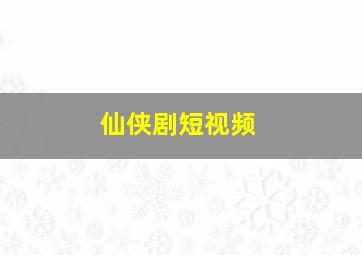 仙侠剧短视频